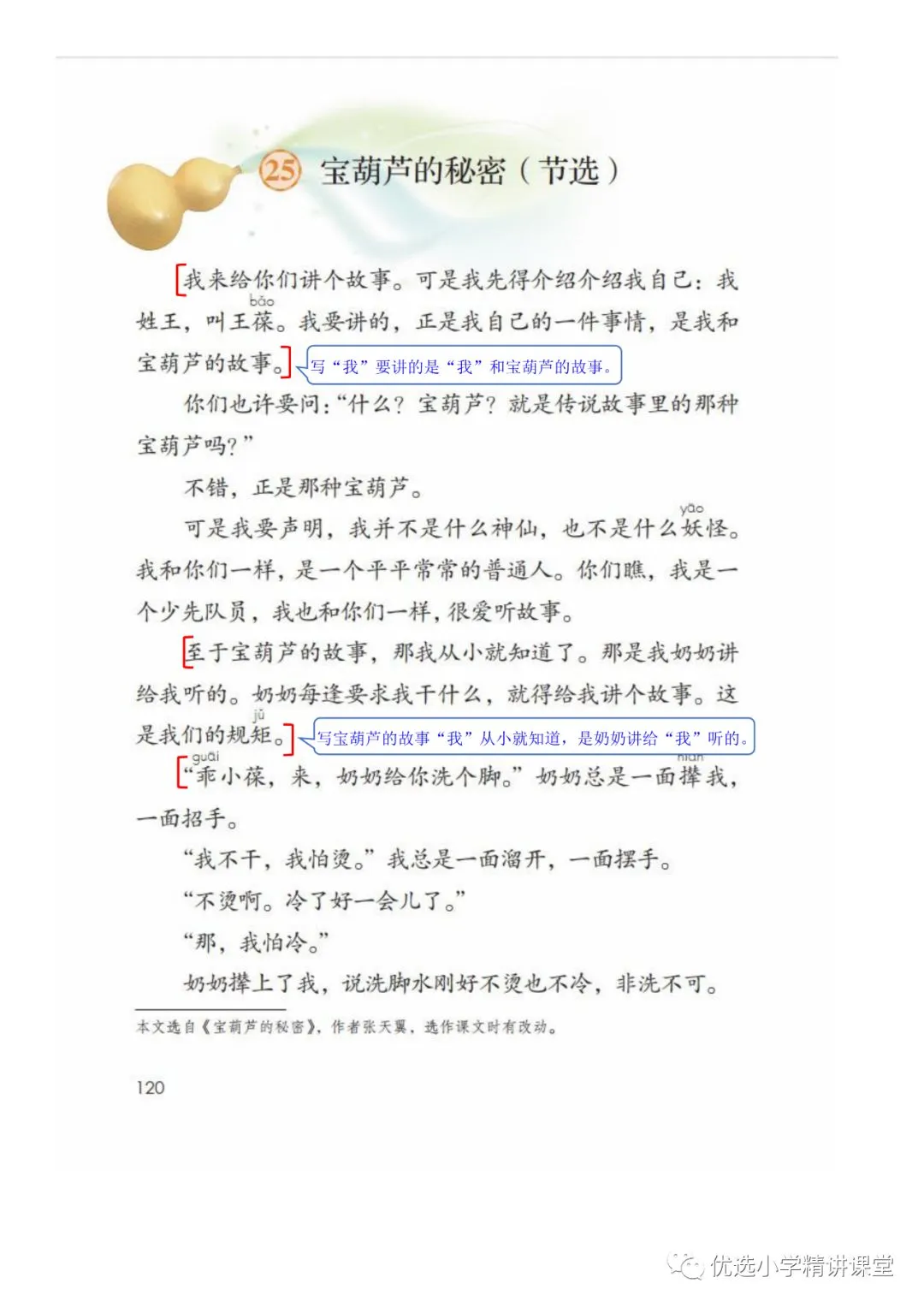 25 宝葫芦的秘密（节选）

我来给你们讲个故事。可是我先得介绍介绍我自己：我姓王，叫王葆（bǎo）。我要讲的，正是我自己的一件事情，是我和宝葫芦的故事。

写“我”要讲的是“我”和宝葫芦的故事。

你们也许要问：“什么？宝葫芦？就是传说故事里的那种宝葫芦吗？”

不错，正是那种宝葫芦。

可是我要声明，我并不是什么神仙，也不是什么妖（yāo）怪。我和你们一样，是一个平平常常的普通人。你们瞧，我是一个少先队员，我也和你们一样，很爱听故事。

至于宝葫芦的故事，那我从小就知道了。那是我奶奶讲给我听的。奶奶每逢要求我干什么，就得给我讲个故事。这是我们的规矩（jǔ）。

写宝葫芦的故事“我”从小就知道，是奶奶讲给“我”听的。

“乖（guāi）小葆，来，奶奶给你洗个脚。”奶奶总是一面撵（niǎn）我，一面招手。

“我不干，我怕烫。”我总是一面溜开，一面摆手。

“不烫啊。冷了好一会儿了。”

“那，我怕冷。”

奶奶撵上了我，说洗脚水刚好不烫也不冷，非洗不可。

本文选自《宝葫芦的秘密》，作者张天翼，选作课文时有改动。

120

优选小学精讲课堂